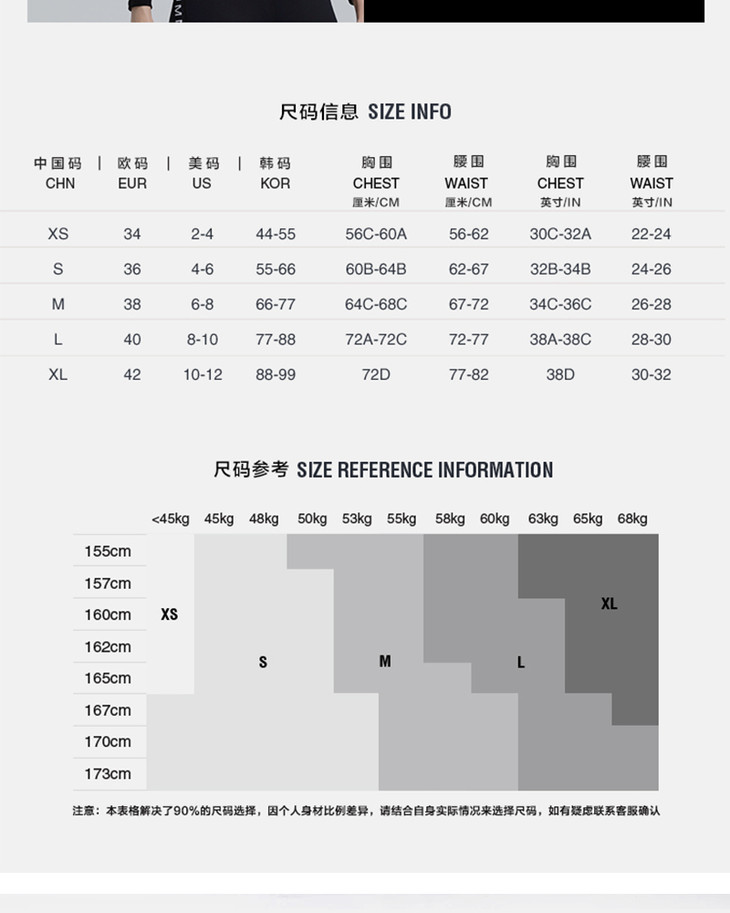 尺码信息 SIZE INFO

| 中国码 CHN | 欧码 EUR | 美码 US | 韩码 KOR | 胸围 CHEST 厘米/CM | 腰围 WAIST 厘米/CM | 胸围 CHEST 英寸/IN | 腰围 WAIST 英寸/IN |
|---|---|---|---|---|---|---|---|
| XS | 34 | 2-4 | 44-55 | 56C-60A | 56-62 | 30C-32A | 22-24 |
| S | 36 | 4-6 | 55-66 | 60B-64B | 62-67 | 32B-34B | 24-26 |
| M | 38 | 6-8 | 66-77 | 64C-68C | 67-72 | 34C-36C | 26-28 |
| L | 40 | 8-10 | 77-88 | 72A-72C | 72-77 | 38A-38C | 28-30 |
| XL | 42 | 10-12 | 88-99 | 72D | 77-82 | 38D | 30-32 |

尺码参考 SIZE REFERENCE INFORMATION

<45kg 45kg 48kg 50kg 53kg 55kg 58kg 60kg 63kg 65kg 68kg

155cm
157cm
160cm
162cm
165cm
167cm
170cm
173cm

XS
S
M
L
XL

注意：本表格解决了90%的尺码选择，因个人身材比例差异，请结合自身实际情况来选择尺码，如有疑虑联系客服确认